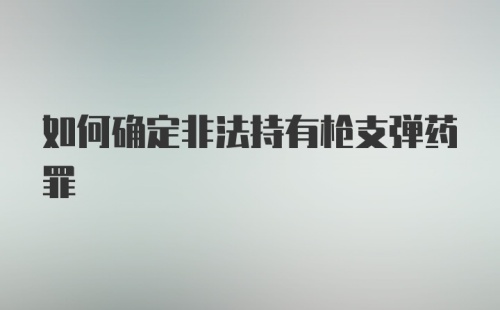 如何确定非法持有枪支弹药罪